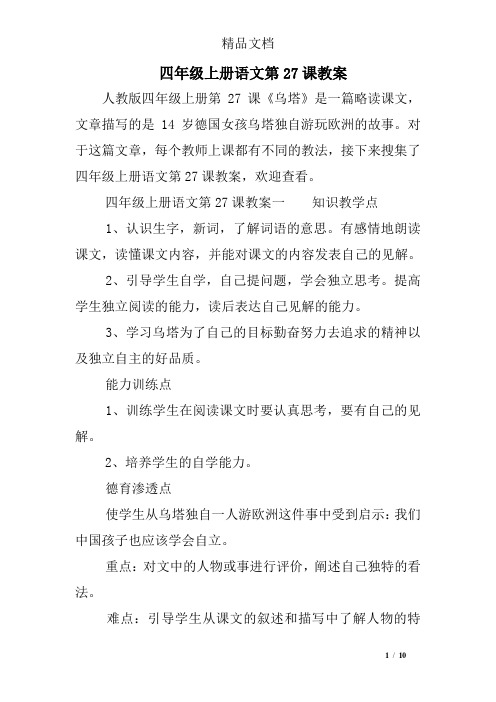 精品文档

四年级上册语文第27课教案

人教版四年级上册第 27 课《乌塔》是一篇略读课文，文章描写的是 14 岁德国女孩乌塔独自游玩欧洲的故事。对于这篇文章，每个教师上课都有不同的教法，接下来搜集了四年级上册语文第27课教案，欢迎查看。

四年级上册语文第27课教案一　　知识教学点

1、认识生字，新词，了解词语的意思。有感情地朗读课文，读懂课文内容，并能对课文的内容发表自己的见解。

2、引导学生自学，自己提问题，学会独立思考。提高学生独立阅读的能力，读后表达自己见解的能力。

3、学习乌塔为了自己的目标勤奋努力去追求的精神以及独立自主的好品质。

能力训练点

1、训练学生在阅读课文时要认真思考，要有自己的见解。

2、培养学生的自学能力。

德育渗透点

使学生从乌塔独自一人游欧洲这件事中受到启示：我们中国孩子也应该学会自立。

重点：对文中的人物或事进行评价，阐述自己独特的看法。

难点：引导学生从课文的叙述和描写中了解人物的特

1 / 10